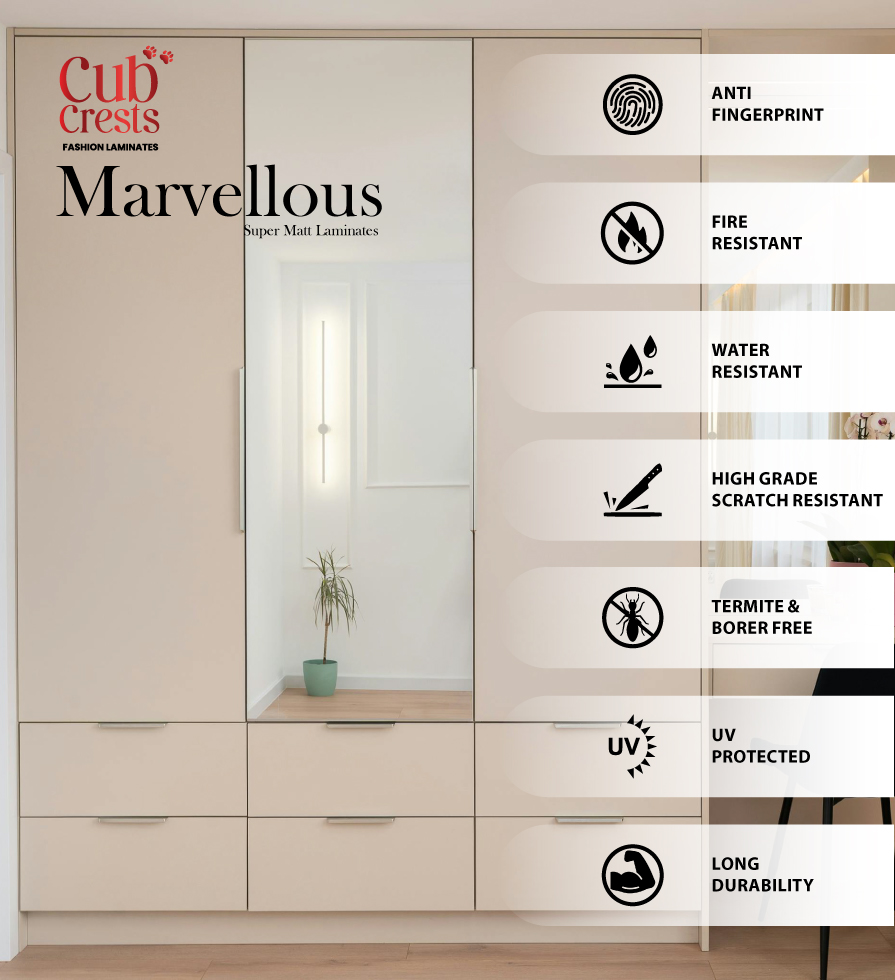 Cub Crests
FASHION LAMINATES

Marvellous
Super Matt Laminates

ANTI
FINGERPRINT

FIRE
RESISTANT

WATER
RESISTANT

HIGH GRADE
SCRATCH RESISTANT

TERMITE &
BORER FREE

UV

UV
PROTECTED

LONG
DURABILITY